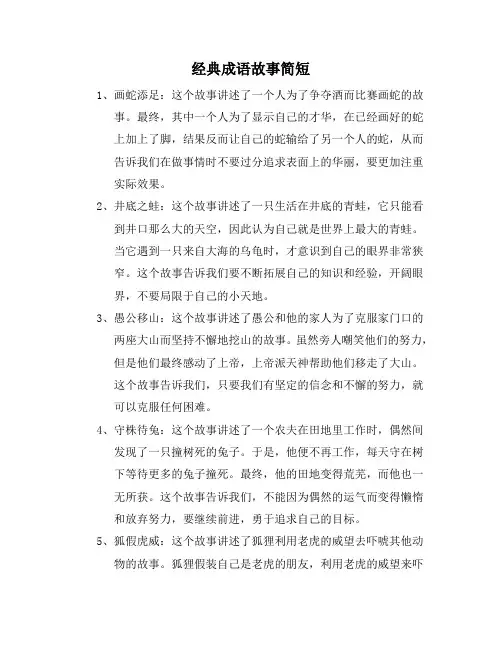 经典成语故事简短

1、画蛇添足：这个故事讲述了一个人为了争夺酒而比赛画蛇的故事。最终，其中一个人为了显示自己的才华，在已经画好的蛇上加上了脚，结果反而让自己的蛇输给了另一个人的蛇，从而告诉我们在做事情时不要过分追求表面上的华丽，要更加注重实际效果。

2、井底之蛙：这个故事讲述了一只生活在井底的青蛙，它只能看到井口那么大的天空，因此认为自己就是世界上最大的青蛙。当它遇到一只来自大海的乌龟时，才意识到自己的眼界非常狭窄。这个故事告诉我们要不断拓展自己的知识和经验，开阔眼界，不要局限于自己的小天地。

3、愚公移山：这个故事讲述了愚公和他的家人为了克服家门口的两座大山而坚持不懈地挖山的故事。虽然旁人嘲笑他们的努力，但是他们最终感动了上帝，上帝派天神帮助他们移走了大山。这个故事告诉我们，只要我们有坚定的信念和不懈的努力，就可以克服任何困难。

4、守株待兔：这个故事讲述了一个农夫在田地里工作时，偶然间发现了一只撞树死的兔子。于是，他便不再工作，每天守在树下等待更多的兔子撞死。最终，他的田地变得荒芜，而他也一无所获。这个故事告诉我们，不能因为偶然的运气而变得懒惰和放弃努力，要继续前进，勇于追求自己的目标。

5、狐假虎威：这个故事讲述了狐狸利用老虎的威望去吓唬其他动物的故事。狐狸假装自己是老虎的朋友，利用老虎的威望来吓